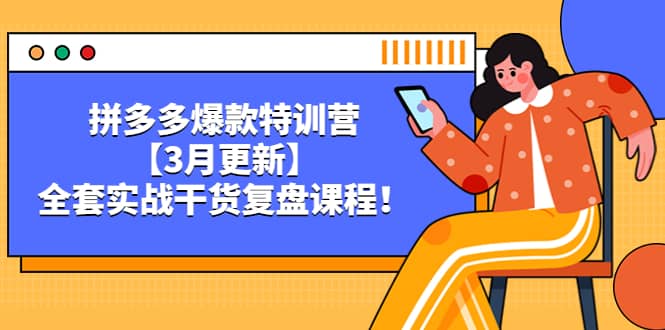 拼多多爆款特训营
【3月更新】
全套实战干货复盘课程！